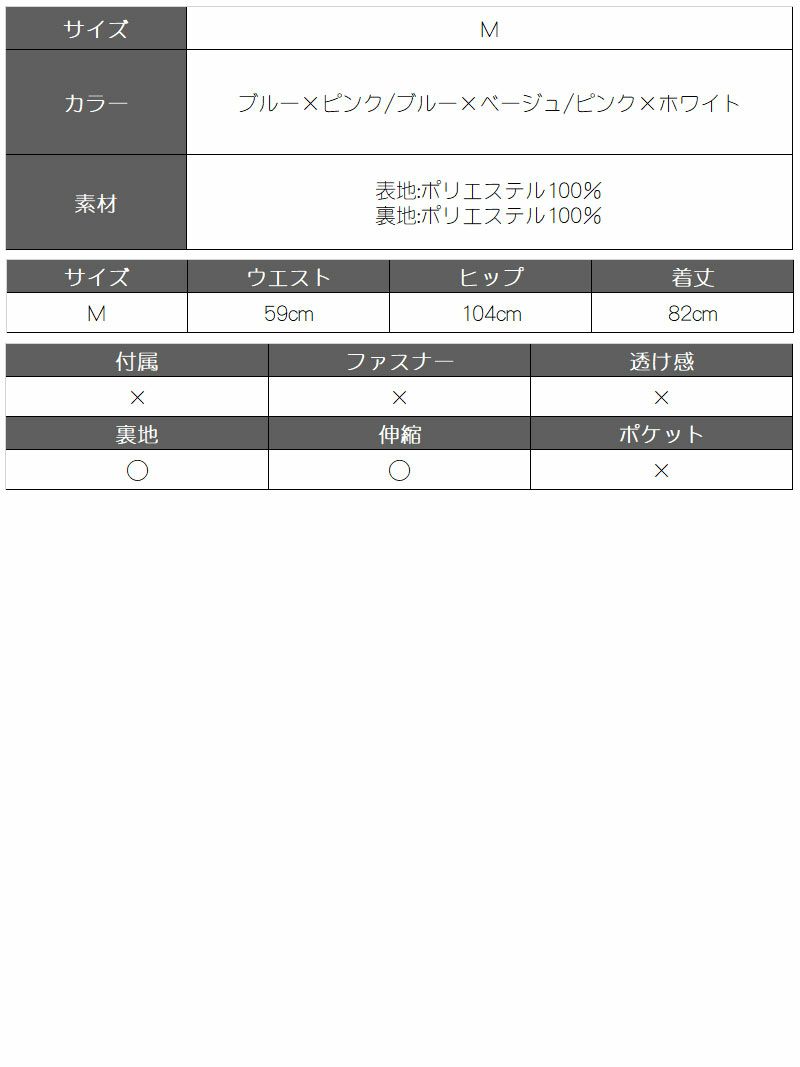 サイズ
M

カラー
ブルー×ピンク/ブルー×ベージュ/ピンク×ホワイト

素材
表地:ポリエステル100%
裏地:ポリエステル100%

| サイズ | ウエスト | ヒップ | 着丈 |
|---|---|---|---|
| M | 59cm | 104cm | 82cm |

| 付属 | ファスナー | 透け感 |
|---|---|---|
| × | × | × |
| 裏地 | 伸縮 | ポケット |
| ○ | ○ | × |